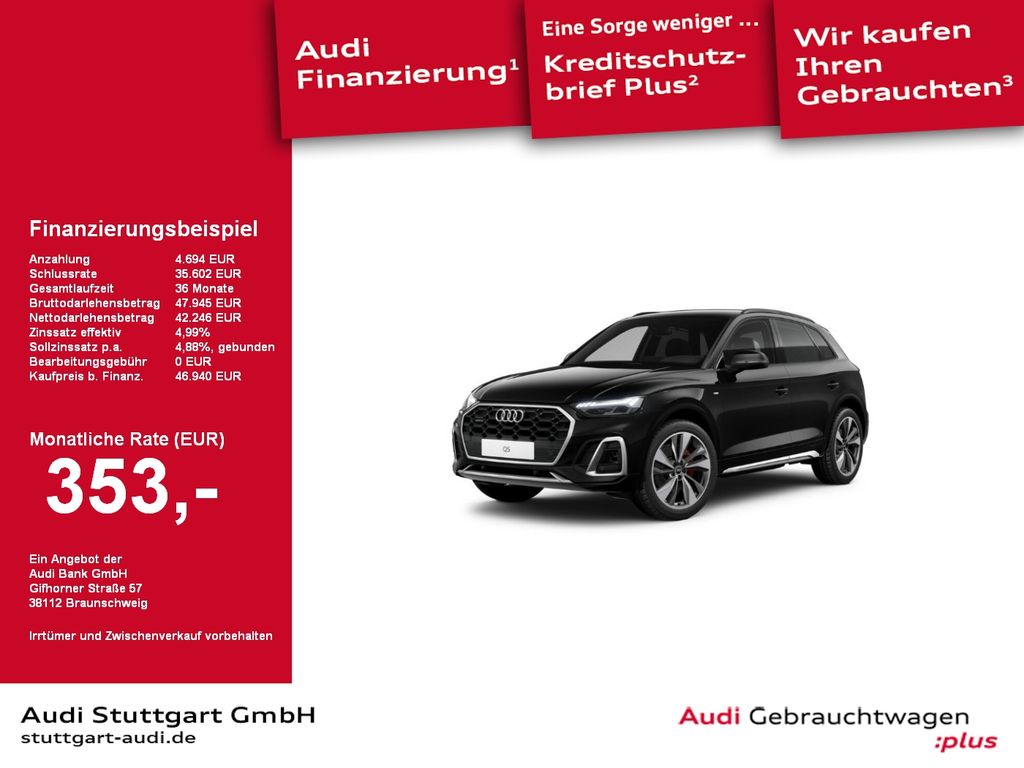 Audi Finanzierung$^1$

Eine Sorge weniger ...
Kreditschutzbrief Plus$^2$

Wir kaufen Ihren Gebrauchten$^3$

Finanzierungsbeispiel

| | |
|---|---|
| Anzahlung | 4.694 EUR |
| Schlussrate | 35.602 EUR |
| Gesamtlaufzeit | 36 Monate |
| Bruttodarlehensbetrag | 47.945 EUR |
| Nettodarlehensbetrag | 42.246 EUR |
| Zinssatz effektiv | 4,99% |
| Sollzinssatz p.a. | 4,88%, gebunden |
| Bearbeitungsgebühr | 0 EUR |
| Kaufpreis b. Finanz. | 46.940 EUR |

Monatliche Rate (EUR)
353,-

Ein Angebot der
Audi Bank GmbH
Gifhorner Straße 57
38112 Braunschweig

Irrtümer und Zwischenverkauf vorbehalten

Q5

Audi Stuttgart GmbH
stuttgart-audi.de

Audi Gebrauchtwagen :plus